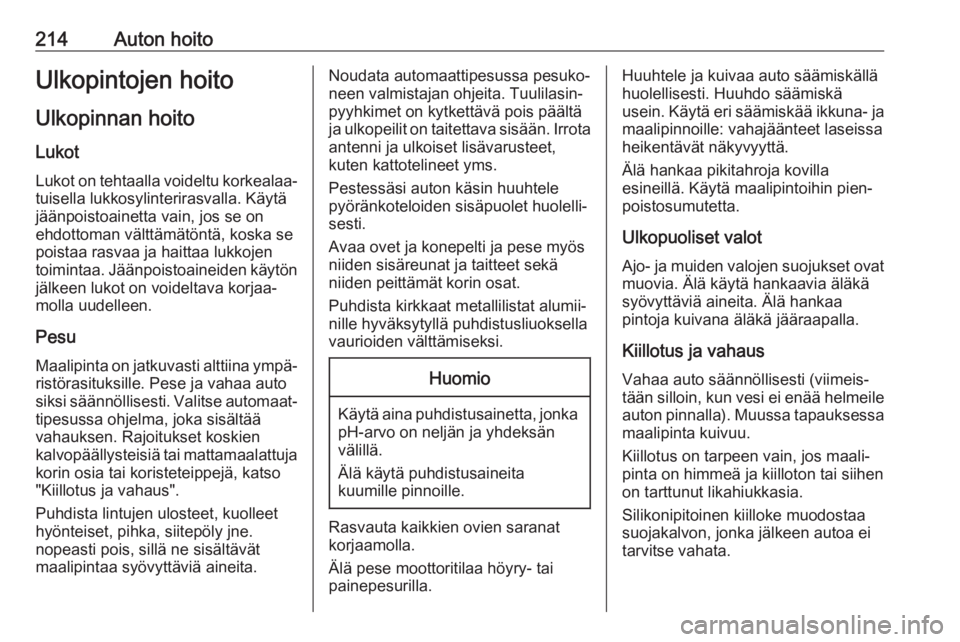 214 Auton hoito

Ulkopintojen hoito

Ulkopinnan hoito

Lukot

Lukot on tehtaalla voideltu korkealaatuisella lukkosylinterirasvalla. Käytä jäänpoistoainetta vain, jos se on ehdottoman välttämätöntä, koska se poistaa rasvaa ja haittaa lukkojen toimintaa. Jäänpoistoaineiden käytön jälkeen lukot on voideltava korjaamolla uudelleen.

Pesu

Maalipinta on jatkuvasti alttiina ympäristörasituksille. Pese ja vahaa auto siksi säännöllisesti. Valitse automaattipesussa ohjelma, joka sisältää vahauksen. Rajoitukset koskien kalvopäällysteisiä tai mattamaalattuja korin osia tai koristeteippejä, katso "Kiillotus ja vahaus".

Puhdista lintujen ulosteet, kuolleet hyönteiset, pihka, siitepöly jne. nopeasti pois, sillä ne sisältävät maalipintaa syövyttäviä aineita.

Noudata automaattipesussa pesukoneen valmistajan ohjeita. Tuulilasinpyyhkimet on kytkettävä pois päältä ja ulkopeilit on taitettava sisään. Irrota antenni ja ulkoiset lisävarusteet, kuten kattotelineet yms.

Pestessäsi auton käsin huuhtele pyöränkoteloiden sisäpuolet huolellisesti.

Avaa ovet ja konepelti ja pese myös niiden sisäreunat ja taitteet sekä niiden peittämät korin osat.

Puhdista kirkkaat metallilistat alumiinille hyväksytyllä puhdistusliuoksella vaurioiden välttämiseksi.

Huomio

Käytä aina puhdistusainetta, jonka pH-arvo on neljän ja yhdeksän välillä.

Älä käytä puhdistusaineita kuumille pinnoille.

Rasvauta kaikkien ovien saranat korjaamolla.

Älä pese moottoritilaa höyry- tai painepesurilla.

Huuhtele ja kuivaa auto säämiskällä huolellisesti. Huuhdo säämiskä usein. Käytä eri säämiskää ikkuna- ja maalipinnoille: vahajäänteet laseissa heikentävät näkyvyyttä.

Älä hankaa pikitahroja kovilla esineillä. Käytä maalipintoihin pienpoistosumutetta.

Ulkopuoliset valot

Ajo- ja muiden valojen suojukset ovat muovia. Älä käytä hankaavia äläkä syövyttäviä aineita. Älä hankaa pintoja kuivana äläkä jääraapalla.

Kiillotus ja vahaus

Vahaa auto säännöllisesti (viimeistään silloin, kun vesi ei enää helmeile auton pinnalla). Muussa tapauksessa maalipinta kuivuu.

Kiillotus on tarpeen vain, jos maalipinta on himmeä ja kiilloton tai siihen on tarttunut likahiukkasia.

Silikonipitoinen kiilloke muodostaa suojakalvon, jonka jälkeen autoa ei tarvitse vahata.

carmanualsonline.info